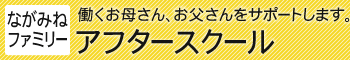 ながみね
ファミリー

働くお母さん、お父さんをサポートします。
アフタースクール